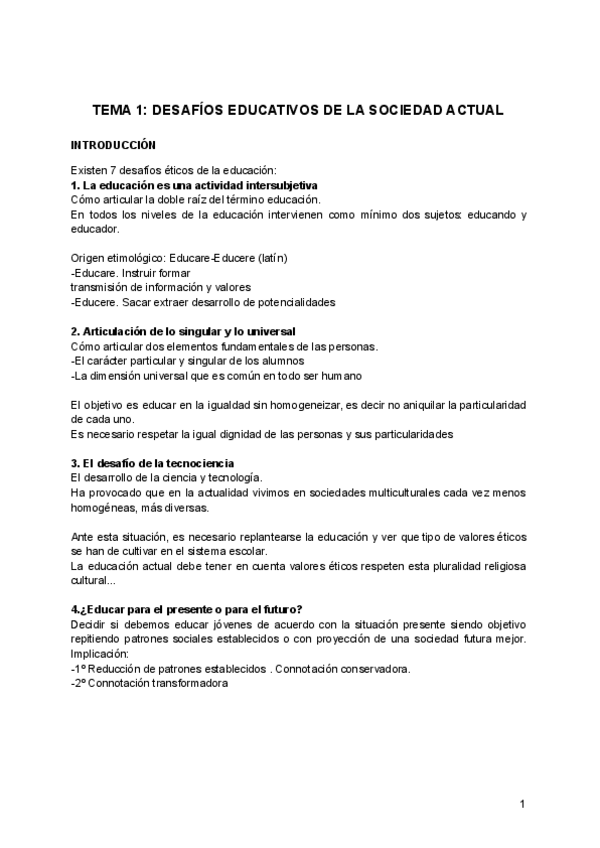 TEMA 1: DESAFÍOS EDUCATIVOS DE LA SOCIEDAD ACTUAL

INTRODUCCIÓN

Existen 7 desafíos éticos de la educación:
1. La educación es una actividad intersubjetiva
Cómo articular la doble raíz del término educación.
En todos los niveles de la educación intervienen como mínimo dos sujetos: educando y educador.

Origen etimológico: Educare-Educere (latín)
-Educare. Instruir formar
transmisión de información y valores
-Educere. Sacar extraer desarrollo de potencialidades

2. Articulación de lo singular y lo universal
Cómo articular dos elementos fundamentales de las personas.
-El carácter particular y singular de los alumnos
-La dimensión universal que es común en todo ser humano

El objetivo es educar en la igualdad sin homogeneizar, es decir no aniquilar la particularidad de cada uno.
Es necesario respetar la igual dignidad de las personas y sus particularidades

3. El desafío de la tecnociencia
El desarrollo de la ciencia y tecnología.
Ha provocado que en la actualidad vivimos en sociedades multiculturales cada vez menos homogéneas, más diversas.

Ante esta situación, es necesario replantearse la educación y ver que tipo de valores éticos se han de cultivar en el sistema escolar.
La educación actual debe tener en cuenta valores éticos respeten esta pluralidad religiosa cultural...

4.¿Educar para el presente o para el futuro?
Decidir si debemos educar jóvenes de acuerdo con la situación presente siendo objetivo repitiendo patrones sociales establecidos o con proyección de una sociedad futura mejor.
Implicación:
-1º Reducción de patrones establecidos . Connotación conservadora.
-2º Connotación transformadora

1